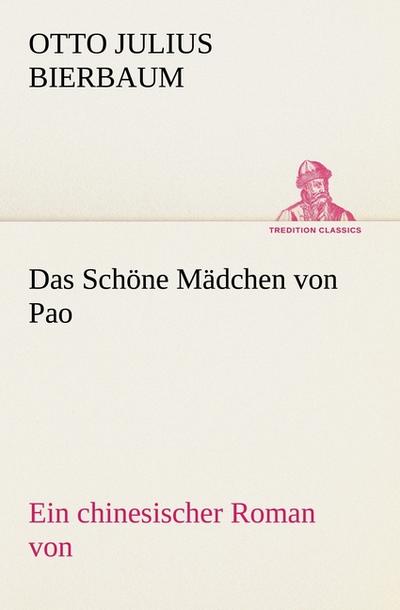 OTTO JULIUS BIERBAUM

TREDITION CLASSICS

Das Schöne Mädchen von Pao

Ein chinesischer Roman von